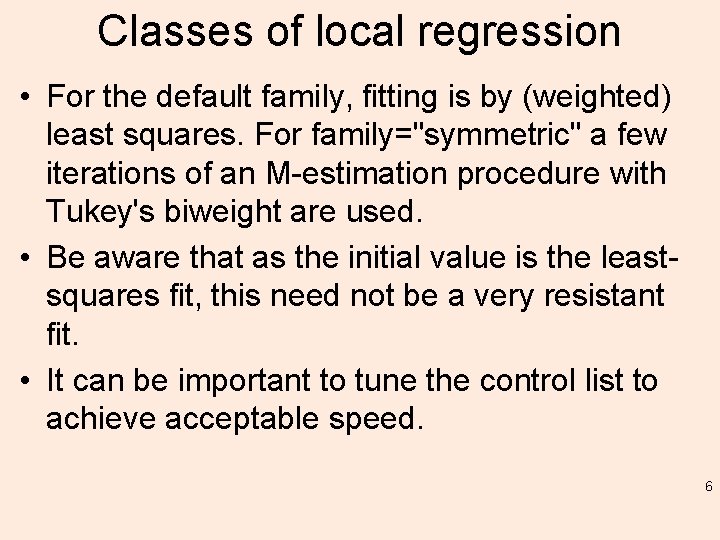 Classes of local regression

• For the default family, fitting is by (weighted) least squares. For family="symmetric" a few iterations of an M-estimation procedure with Tukey's biweight are used.
• Be aware that as the initial value is the least-squares fit, this need not be a very resistant fit.
• It can be important to tune the control list to achieve acceptable speed.

6